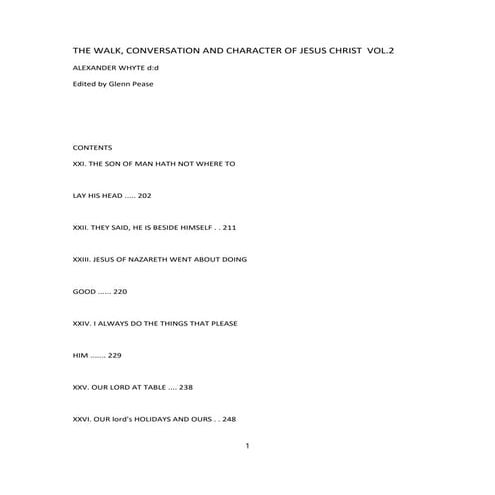 THE WALK, CONVERSATION AND CHARACTER OF JESUS CHRIST VOL.2

ALEXANDER WHYTE d:d

Edited by Glenn Pease

CONTENTS

XXI. THE SON OF MAN HATH NOT WHERE TO

LAY HIS HEAD ..... 202

XXII. THEY SAID, HE IS BESIDE HIMSELF . . 211

XXIII. JESUS OF NAZARETH WENT ABOUT DOING

GOOD ...... 220

XXIV. I ALWAYS DO THE THINGS THAT PLEASE

HIM ....... 229

XXV. OUR LORD AT TABLE .... 238

XXVI. OUR lord's HOLIDAYS AND OURS . . 248

1